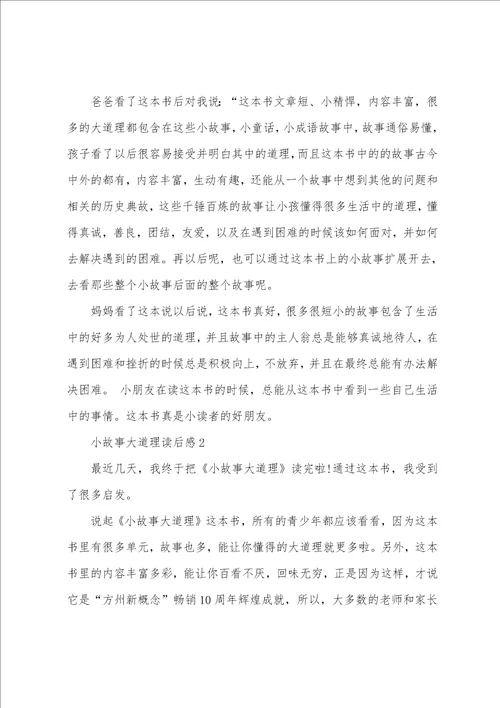 爸爸看了这本书后对我说：“这本书文章短、小精悍，内容丰富，很多的大道理都包含在这些小故事，小童话，小成语故事中，故事通俗易懂，孩子看了以后很容易接受并明白其中的道理，而且这本书中的的故事古今中外的都有，内容丰富，生动有趣，还能从一个故事中想到其他的问题和相关的历史典故，这些千锤百炼的故事让小孩懂得很多生活中的道理，懂得真诚，善良，团结，友爱，以及在遇到困难的时候该如何面对，并如何去解决遇到的困难。再以后呢，也可以通过这本书上的小故事扩展开去，去看那些整个小故事后面的整个故事呢。

妈妈看了这本说以后说，这本书真好，很多很短小的故事包含了生活中的好多为人处世的道理，并且故事中的主人翁总是能够真诚地待人，在遇到困难和挫折的时候总是积极向上，不放弃，并且在最终总能有办法解决困难。 小朋友在读这本书的时候，总能从这本书中看到一些自己生活中的事情。这本书真是小读者的好朋友。

小故事大道理读后感2

最近几天，我终于把《小故事大道理》读完啦！通过这本书，我受到了很多启发。

说起《小故事大道理》这本书，所有的青少年都应该看看，因为这本书里有很多单元，故事也多，能让你懂得的大道理就更多啦。另外，这本书里的内容丰富多彩，能让你百看不厌，回味无穷，正是因为这样，才说它是“方州新概念”畅销10周年辉煌成就，所以，大多数的老师和家长